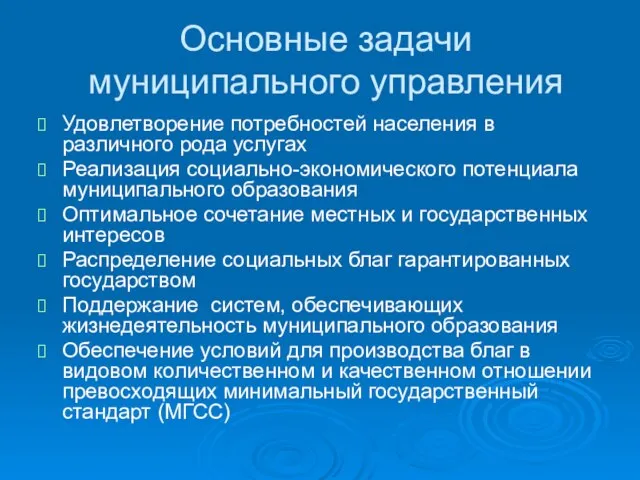 Основные задачи муниципального управления

Удовлетворение потребностей населения в различного рода услугах

Реализация социально-экономического потенциала муниципального образования

Оптимальное сочетание местных и государственных интересов

Распределение социальных благ гарантированных государством

Поддержание систем, обеспечивающих жизнедеятельность муниципального образования

Обеспечение условий для производства благ в видовом количественном и качественном отношении превосходящих минимальный государственный стандарт (МГСС)